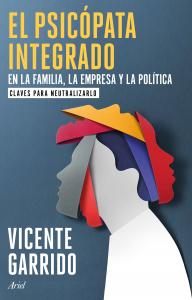 EL PSICÓPATA INTEGRADO

EN LA FAMILIA, LA EMPRESA Y LA POLÍTICA

CLAVES PARA NEUTRALIZARLO

VICENTE GARRIDO

Ariel